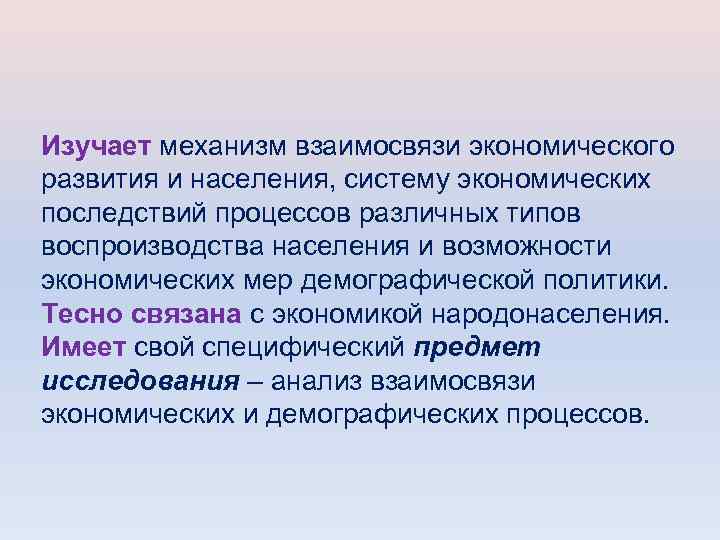 Изучает механизм взаимосвязи экономического развития и населения, систему экономических последствий процессов различных типов воспроизводства населения и возможности экономических мер демографической политики. Тесно связана с экономикой народонаселения. Имеет свой специфический предмет исследования – анализ взаимосвязи экономических и демографических процессов.